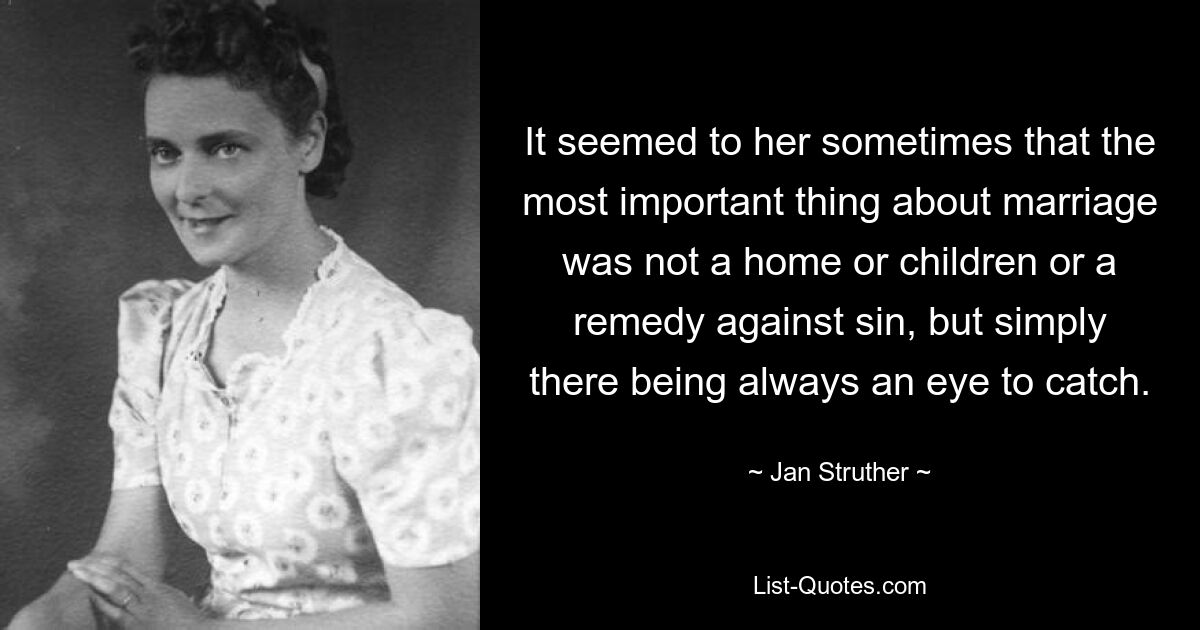 It seemed to her sometimes that the most important thing about marriage was not a home or children or a remedy against sin, but simply there being always an eye to catch.

~ Jan Struther ~

List-Quotes.com